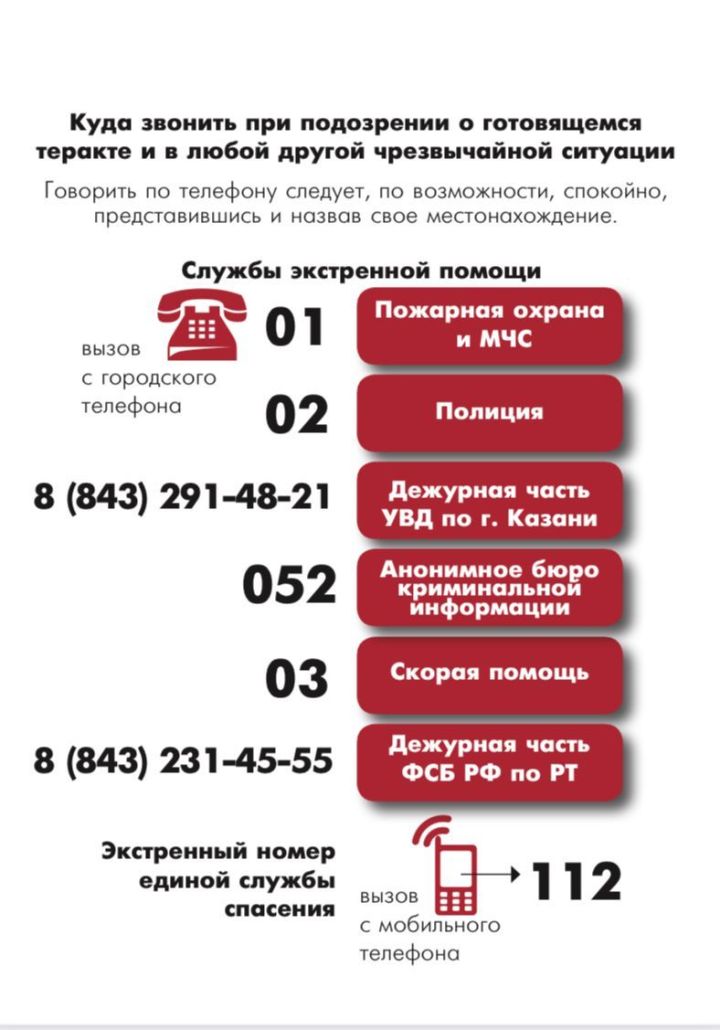 Куда звонить при подозрении о готовящемся теракте и в любой другой чрезвычайной ситуации

Говорить по телефону следует, по возможности, спокойно, представившись и назвав свое местонахождение.

Службы экстренной помощи

вызов с городского телефона

01 Пожарная охрана и МЧС

02 Полиция

8 (843) 291-48-21 Дежурная часть УВД по г. Казани

052 Анонимное бюро криминальной информации

03 Скорая помощь

8 (843) 231-45-55 Дежурная часть ФСБ РФ по РТ

Экстренный номер единой службы спасения

вызов с мобильного телефона

112